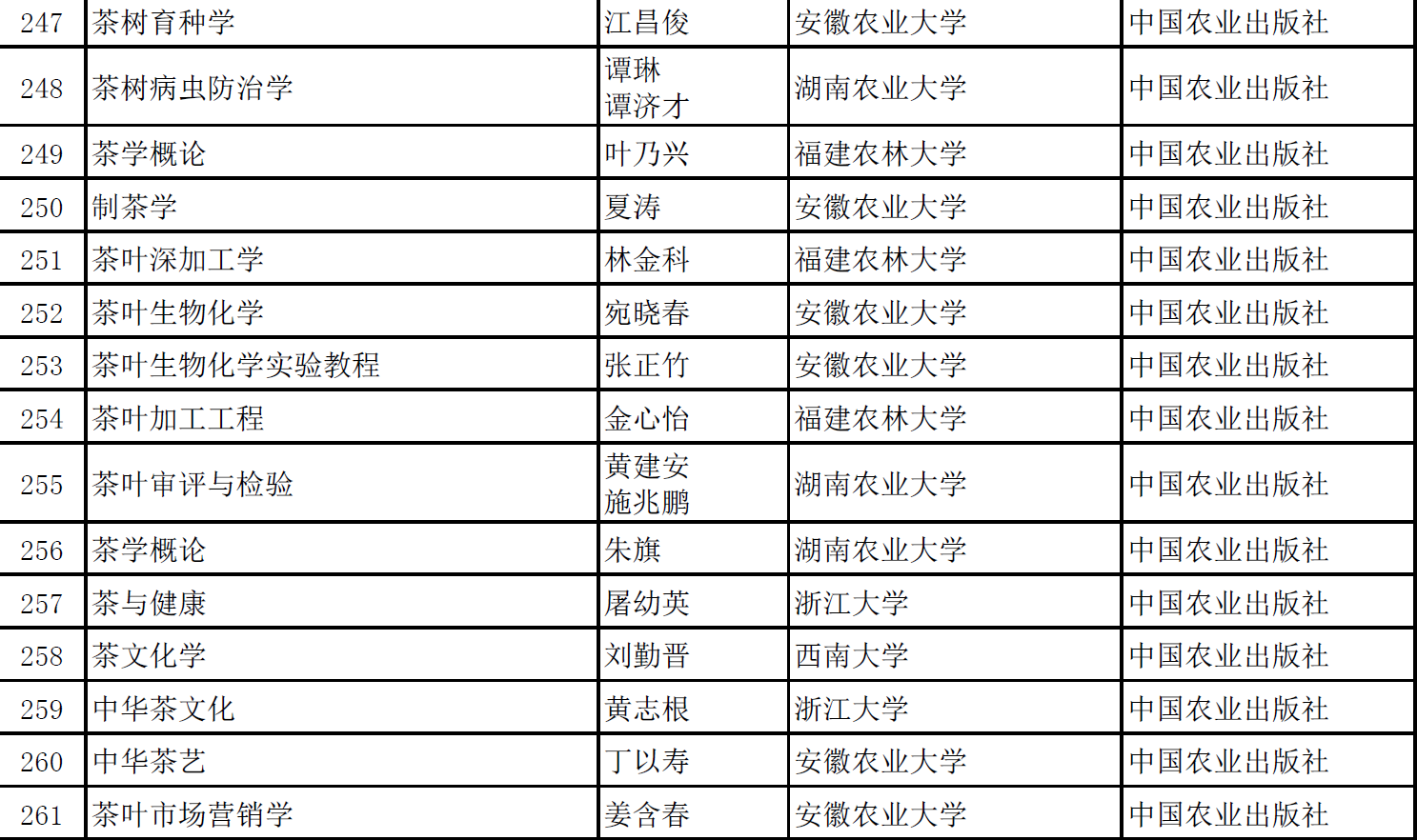 | 247 | 茶树育种学 | 江昌俊 | 安徽农业大学 | 中国农业出版社 |
|---|---|---|---|---|
| 248 | 茶树病虫防治学 | 谭琳 谭济才 | 湖南农业大学 | 中国农业出版社 |
| 249 | 茶学概论 | 叶乃兴 | 福建农林大学 | 中国农业出版社 |
| 250 | 制茶学 | 夏涛 | 安徽农业大学 | 中国农业出版社 |
| 251 | 茶叶深加工学 | 林金科 | 福建农林大学 | 中国农业出版社 |
| 252 | 茶叶生物化学 | 宛晓春 | 安徽农业大学 | 中国农业出版社 |
| 253 | 茶叶生物化学实验教程 | 张正竹 | 安徽农业大学 | 中国农业出版社 |
| 254 | 茶叶加工工程 | 金心怡 | 福建农林大学 | 中国农业出版社 |
| 255 | 茶叶审评与检验 | 黄建安 施兆鹏 | 湖南农业大学 | 中国农业出版社 |
| 256 | 茶学概论 | 朱旗 | 湖南农业大学 | 中国农业出版社 |
| 257 | 茶与健康 | 屠幼英 | 浙江大学 | 中国农业出版社 |
| 258 | 茶文化学 | 刘勤晋 | 西南大学 | 中国农业出版社 |
| 259 | 中华茶文化 | 黄志根 | 浙江大学 | 中国农业出版社 |
| 260 | 中华茶艺 | 丁以寿 | 安徽农业大学 | 中国农业出版社 |
| 261 | 茶叶市场营销学 | 姜含春 | 安徽农业大学 | 中国农业出版社 |